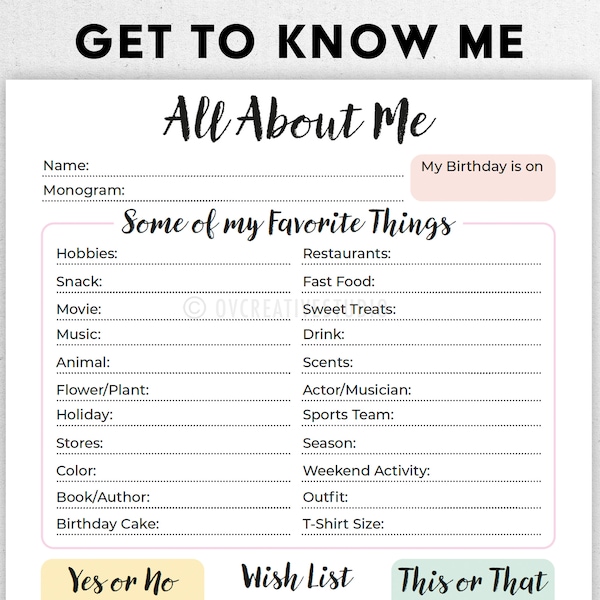 GET TO KNOW ME

All About Me

Name:

Monogram:

My Birthday is on

Some of my Favorite Things

Hobbies:

Snack:

Movie:

Music:

Animal:

Flower/Plant:

Holiday:

Stores:

Color:

Book/Author:

Birthday Cake:

Restaurants:

Fast Food:

Sweet Treats:

Drink:

Scents:

Actor/Musician:

Sports Team:

Season:

Weekend Activity:

Outfit:

T-Shirt Size:

© OVCREATIVESTUDIO

Yes or No

Wish List

This or That